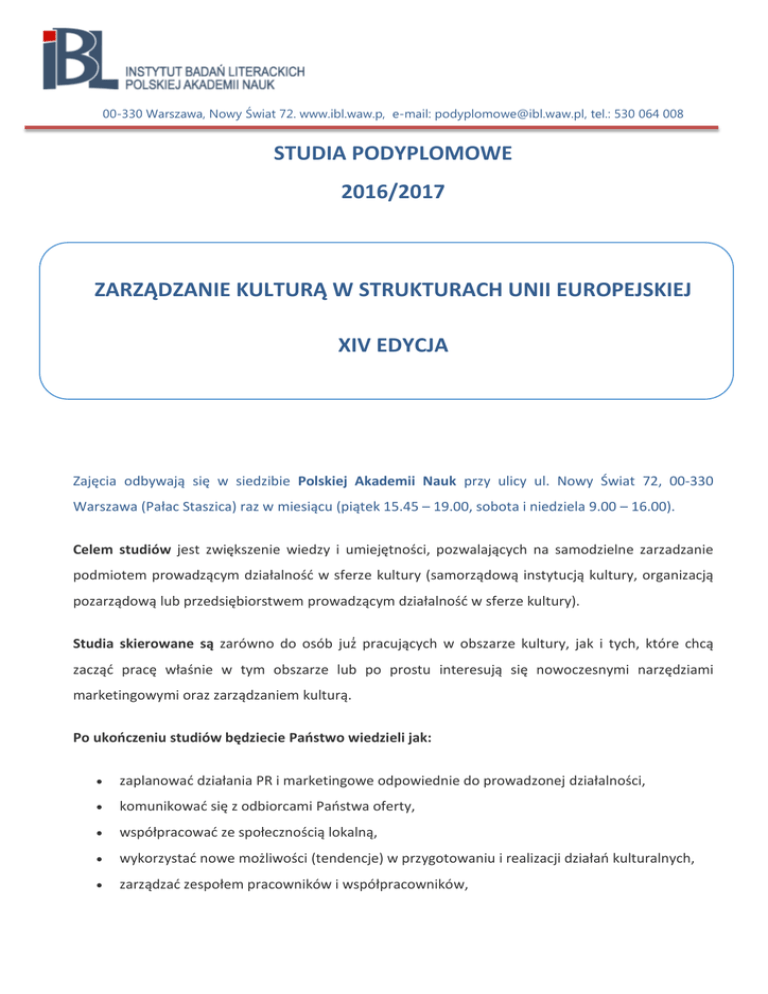 iBL
INSTYTUT BADAŃ LITERACKICH
POLSKIEJ AKADEMII NAUK

00-330 Warszawa, Nowy Świat 72. www.ibl.waw.p, e-mail: podyplomowe@ibl.waw.pl, tel.: 530 064 008

STUDIA PODYPLOMOWE
2016/2017

ZARZĄDZANIE KULTURĄ W STRUKTURACH UNII EUROPEJSKIEJ

XIV EDYCJA

Zajęcia odbywają się w siedzibie Polskiej Akademii Nauk przy ulicy ul. Nowy Świat 72, 00-330 Warszawa (Pałac Staszica) raz w miesiącu (piątek 15.45 – 19.00, sobota i niedziela 9.00 – 16.00).

Celem studiów jest zwiększenie wiedzy i umiejętności, pozwalających na samodzielne zarzadzanie podmiotem prowadzącym działalność w sferze kultury (samorządową instytucją kultury, organizacją pozarządową lub przedsiębiorstwem prowadzącym działalność w sferze kultury).

Studia skierowane są zarówno do osób już pracujących w obszarze kultury, jak i tych, które chcą zacząć pracę właśnie w tym obszarze lub po prostu interesują się nowoczesnymi narzędziami marketingowymi oraz zarządzaniem kulturą.

Po ukończeniu studiów będziecie Państwo wiedzieli jak:

• zaplanować działania PR i marketingowe odpowiednie do prowadzonej działalności,
• komunikować się z odbiorcami Państwa oferty,
• współpracować ze społecznością lokalną,
• wykorzystać nowe możliwości (tendencje) w przygotowaniu i realizacji działań kulturalnych,
• zarządzać zespołem pracowników i współpracowników,